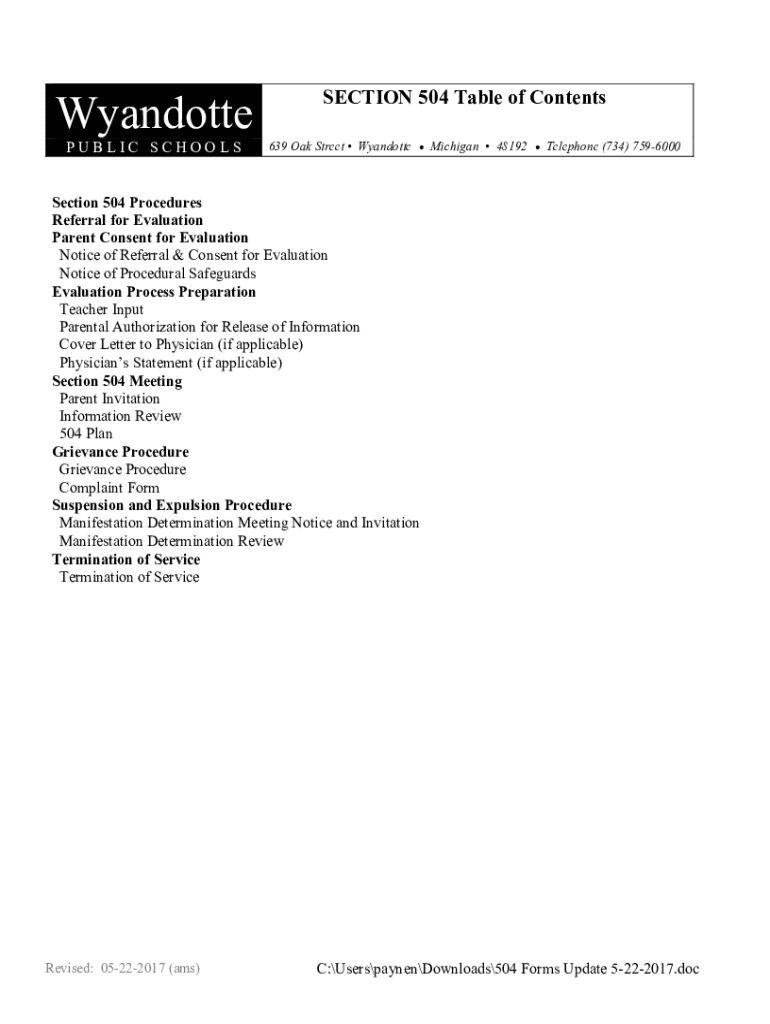 Wyandotte
PUBLIC SCHOOLS

SECTION 504 Table of Contents

639 Oak Street • Wyandotte • Michigan • 48192 • Telephone (734) 759-6000

Section 504 Procedures
Referral for Evaluation
Parent Consent for Evaluation
Notice of Referral & Consent for Evaluation
Notice of Procedural Safeguards
Evaluation Process Preparation
Teacher Input
Parental Authorization for Release of Information
Cover Letter to Physician (if applicable)
Physician's Statement (if applicable)
Section 504 Meeting
Parent Invitation
Information Review
504 Plan
Grievance Procedure
Grievance Procedure
Complaint Form
Suspension and Expulsion Procedure
Manifestation Determination Meeting Notice and Invitation
Manifestation Determination Review
Termination of Service
Termination of Service

Revised: 05-22-2017 (ams)

C:\Users\paynen\Downloads\504 Forms Update 5-22-2017.doc